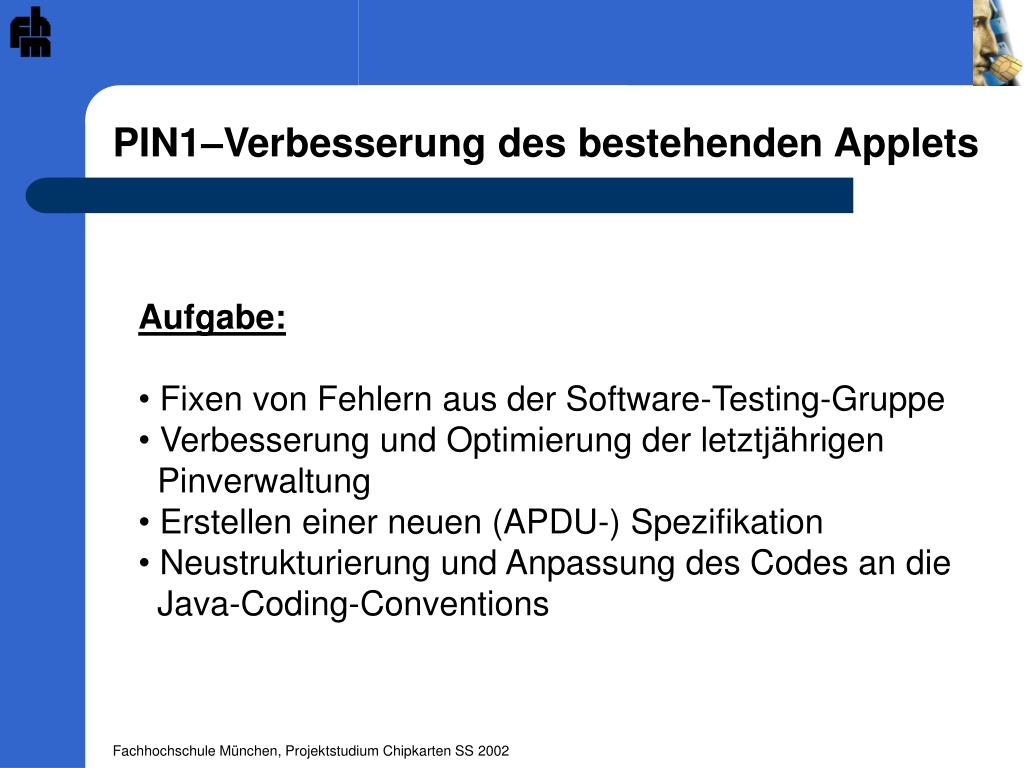 fhm

PIN1–Verbesserung des bestehenden Applets

Aufgabe:

• Fixen von Fehlern aus der Software-Testing-Gruppe
• Verbesserung und Optimierung der letztjährigen Pinverwaltung
• Erstellen einer neuen (APDU-) Spezifikation
• Neustrukturierung und Anpassung des Codes an die Java-Coding-Conventions

Fachhochschule München, Projektstudium Chipkarten SS 2002